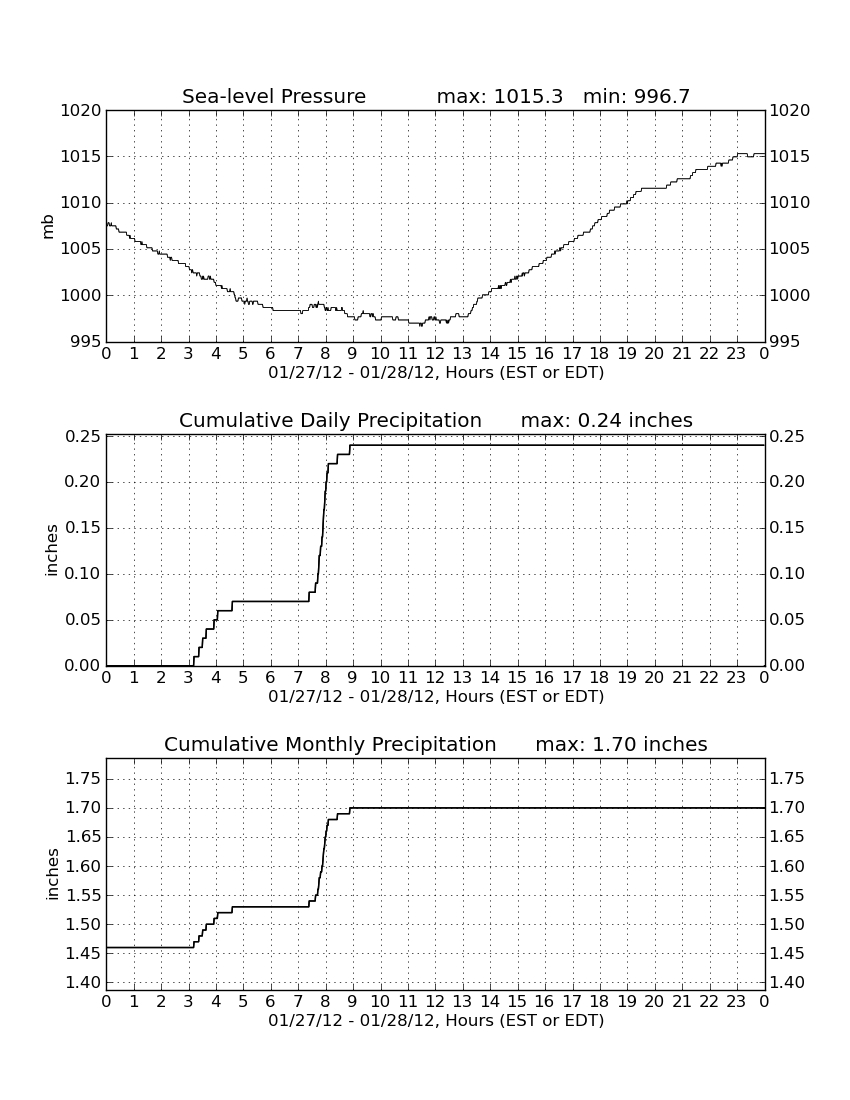 Sea-level Pressure max: 1015.3 min: 996.7

mb

1020
1015
1010
1005
1000
995

1020
1015
1010
1005
1000
995

0 1 2 3 4 5 6 7 8 9 10 11 12 13 14 15 16 17 18 19 20 21 22 23 0

01/27/12 - 01/28/12, Hours (EST or EDT)

Cumulative Daily Precipitation max: 0.24 inches

inches

0.25
0.20
0.15
0.10
0.05
0.00

0.25
0.20
0.15
0.10
0.05
0.00

0 1 2 3 4 5 6 7 8 9 10 11 12 13 14 15 16 17 18 19 20 21 22 23 0

01/27/12 - 01/28/12, Hours (EST or EDT)

Cumulative Monthly Precipitation max: 1.70 inches

inches

1.75
1.70
1.65
1.60
1.55
1.50
1.45
1.40

1.75
1.70
1.65
1.60
1.55
1.50
1.45
1.40

0 1 2 3 4 5 6 7 8 9 10 11 12 13 14 15 16 17 18 19 20 21 22 23 0

01/27/12 - 01/28/12, Hours (EST or EDT)